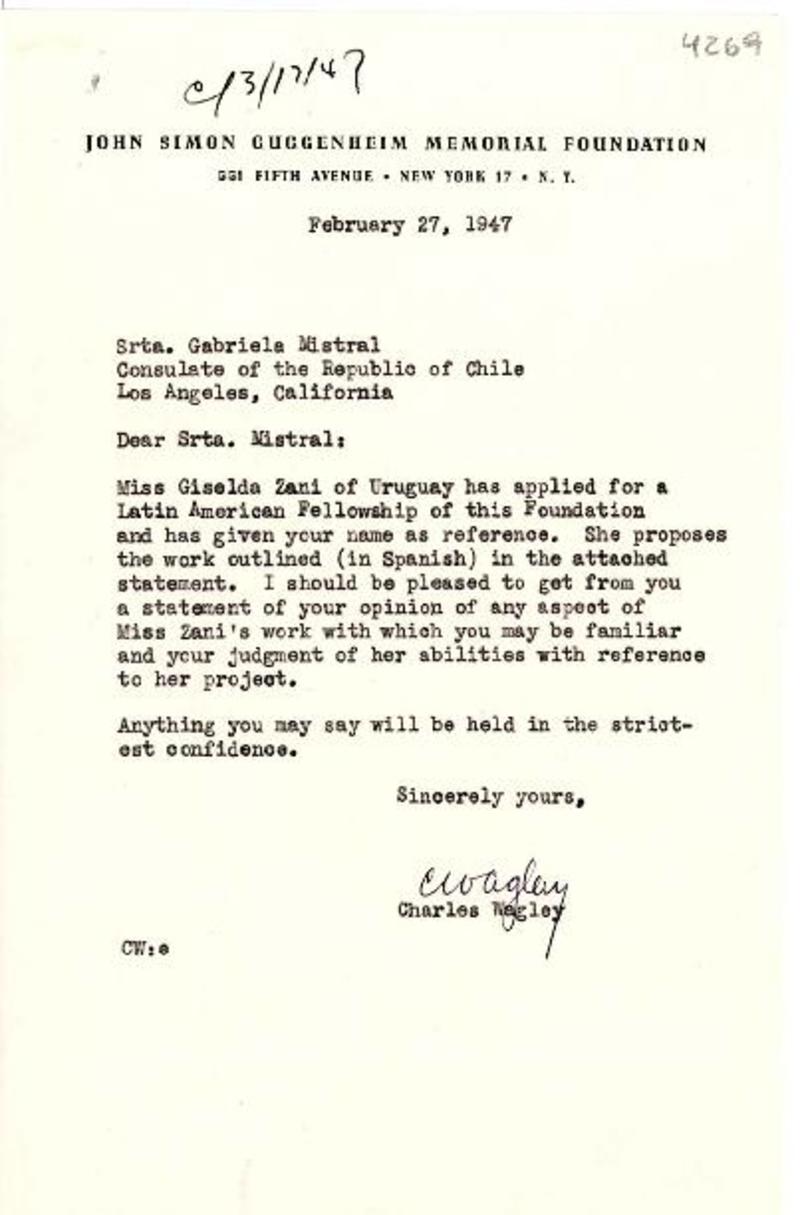 4269

c/3/17/47

JOHN SIMON GUGGENHEIM MEMORIAL FOUNDATION
551 FIFTH AVENUE • NEW YORK 17 • N. Y.

February 27, 1947

Srta. Gabriela Mistral
Consulate of the Republic of Chile
Los Angeles, California

Dear Srta. Mistral:

Miss Giselda Zani of Uruguay has applied for a Latin American Fellowship of this Foundation and has given your name as reference. She proposes the work outlined (in Spanish) in the attached statement. I should be pleased to get from you a statement of your opinion of any aspect of Miss Zani's work with which you may be familiar and your judgment of her abilities with reference to her project.

Anything you may say will be held in the strictest confidence.

Sincerely yours,

CWagley
Charles Wagley

CW:e